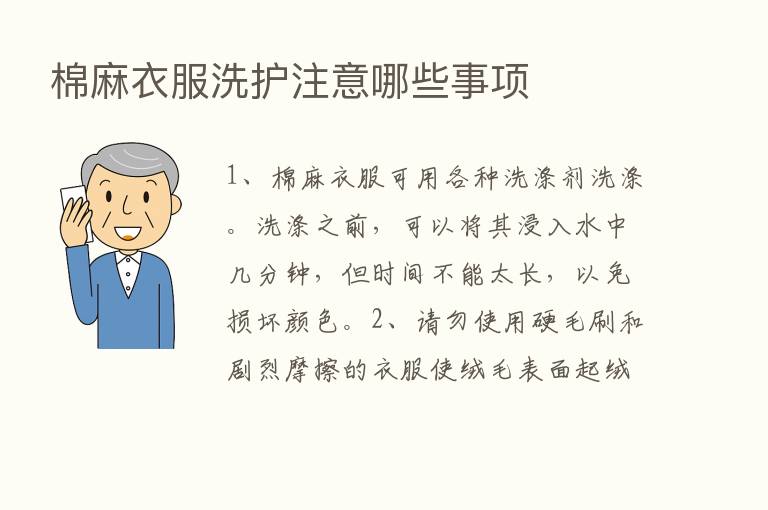 棉麻衣服洗护注意哪些事项

1、棉麻衣服可用各种洗涤剂洗涤。洗涤之前，可以将其浸入水中几分钟，但时间不能太长，以免损坏颜色。2、请勿使用硬毛刷和剧烈摩擦的衣服使绒毛表面起绒